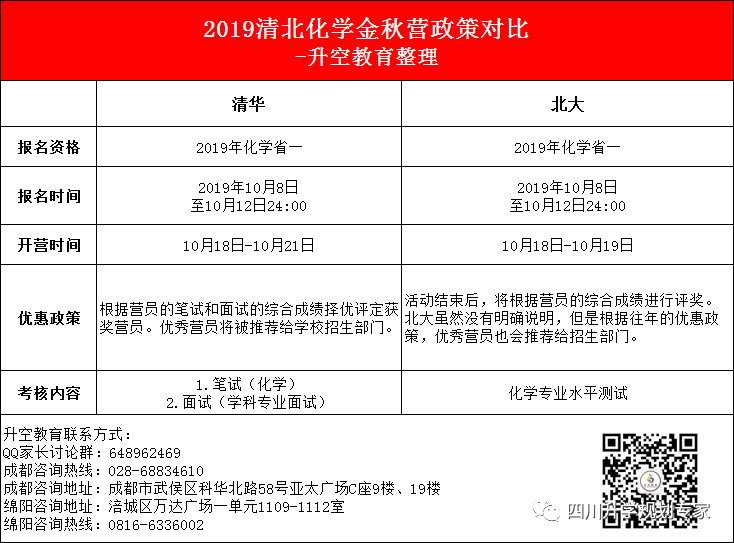 2019清北化学金秋营政策对比
-升空教育整理

| | 清华 | 北大 |
|---|---|---|
| 报名资格 | 2019年化学省一 | 2019年化学省一 |
| 报名时间 | 2019年10月8日 至10月12日24:00 | 2019年10月8日 至10月12日24:00 |
| 开营时间 | 10月18日-10月21日 | 10月18日-10月19日 |
| 优惠政策 | 根据营员的笔试和面试的综合成绩择优评定获奖营员。优秀营员将被推荐给学校招生部门。 | 活动结束后，将根据营员的综合成绩进行评奖。北大虽然没有明确说明，但是根据往年的优惠政策，优秀营员也会推荐给招生部门。 |
| 考核内容 | 1.笔试（化学） 2.面试（学科专业面试） | 化学专业水平测试 |

升空教育联系方式：
QQ家长讨论群：648962469
成都咨询热线：028-68834610
成都咨询地址：成都市武侯区科华北路58号亚太广场C座9楼、19楼
绵阳咨询地址：涪城区万达广场一单元1109-1112室
绵阳咨询热线：0816-6336002

四川升学规划专家